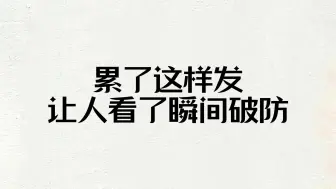 累了这样发
让人看了瞬间破防